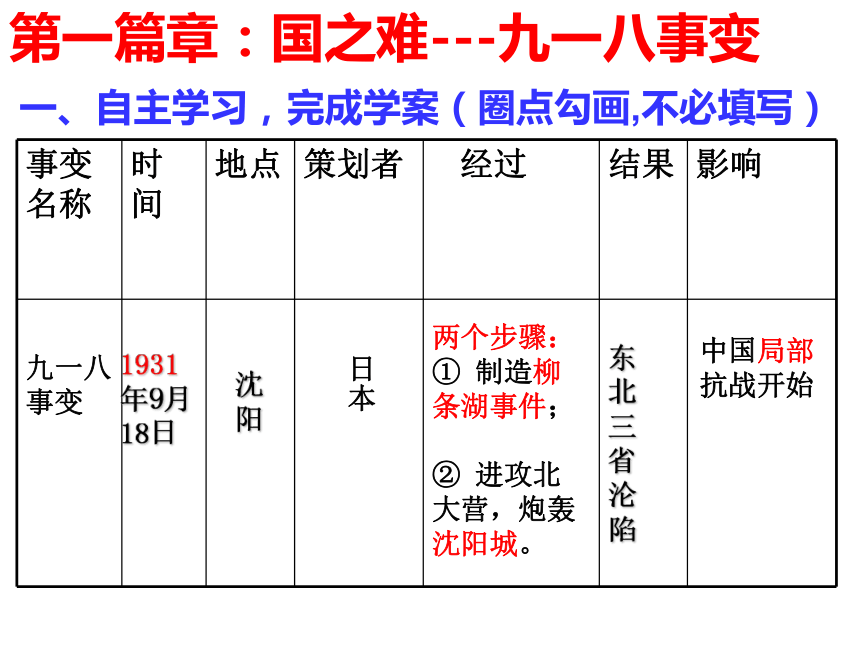 第一篇章：国之难---九一八事变

一、自主学习，完成学案（圈点勾画,不必填写）

| 事变名称 | 时间 | 地点 | 策划者 | 经过 | 结果 | 影响 |
|---|---|---|---|---|---|---|
| 九一八事变 | 1931年9月18日 | 沈阳 | 日本 | 两个步骤：① 制造柳条湖事件；② 进攻北大营，炮轰沈阳城。 | 东北三省沦陷 | 中国局部抗战开始 |